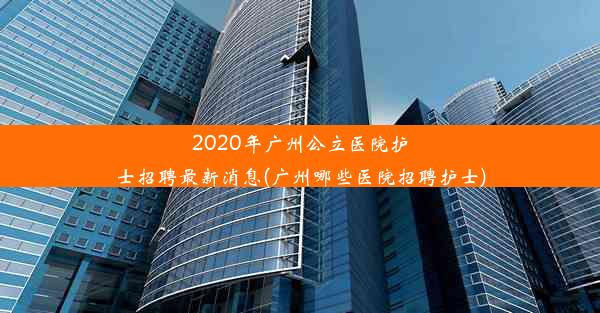 2020年广州公立医院护士招聘最新消息(广州哪些医院招聘护士)